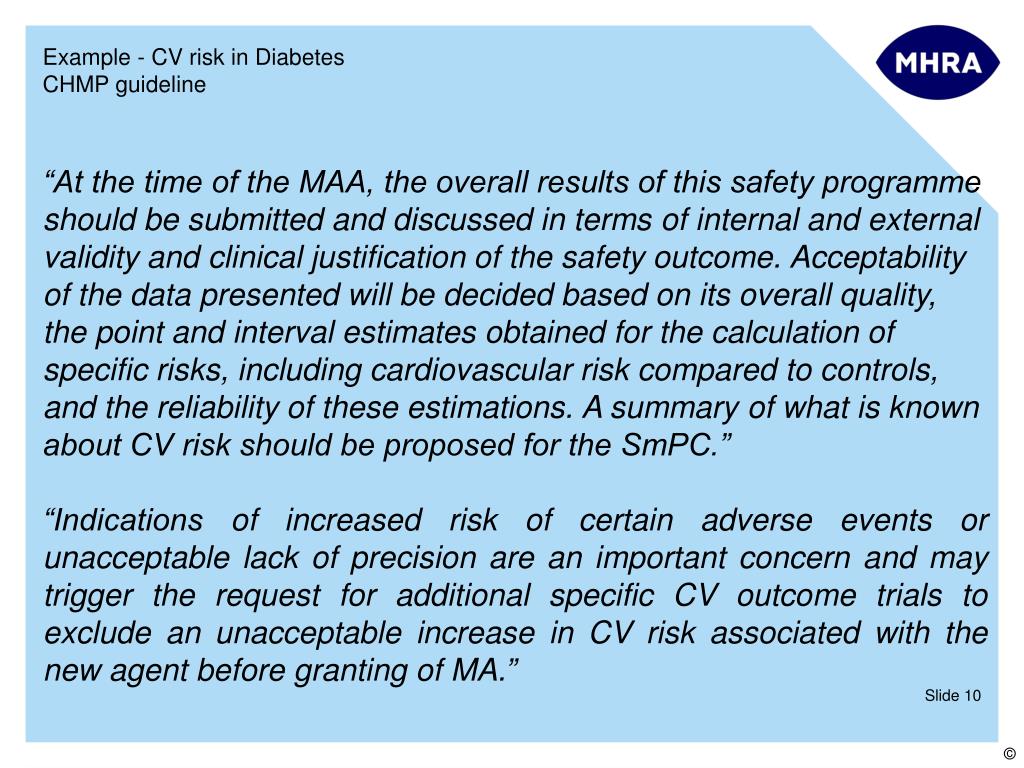 Example - CV risk in Diabetes
CHMP guideline

MHRA

“At the time of the MAA, the overall results of this safety programme should be submitted and discussed in terms of internal and external validity and clinical justification of the safety outcome. Acceptability of the data presented will be decided based on its overall quality, the point and interval estimates obtained for the calculation of specific risks, including cardiovascular risk compared to controls, and the reliability of these estimations. A summary of what is known about CV risk should be proposed for the SmPC.”

“Indications of increased risk of certain adverse events or unacceptable lack of precision are an important concern and may trigger the request for additional specific CV outcome trials to exclude an unacceptable increase in CV risk associated with the new agent before granting of MA.”

Slide 10

©